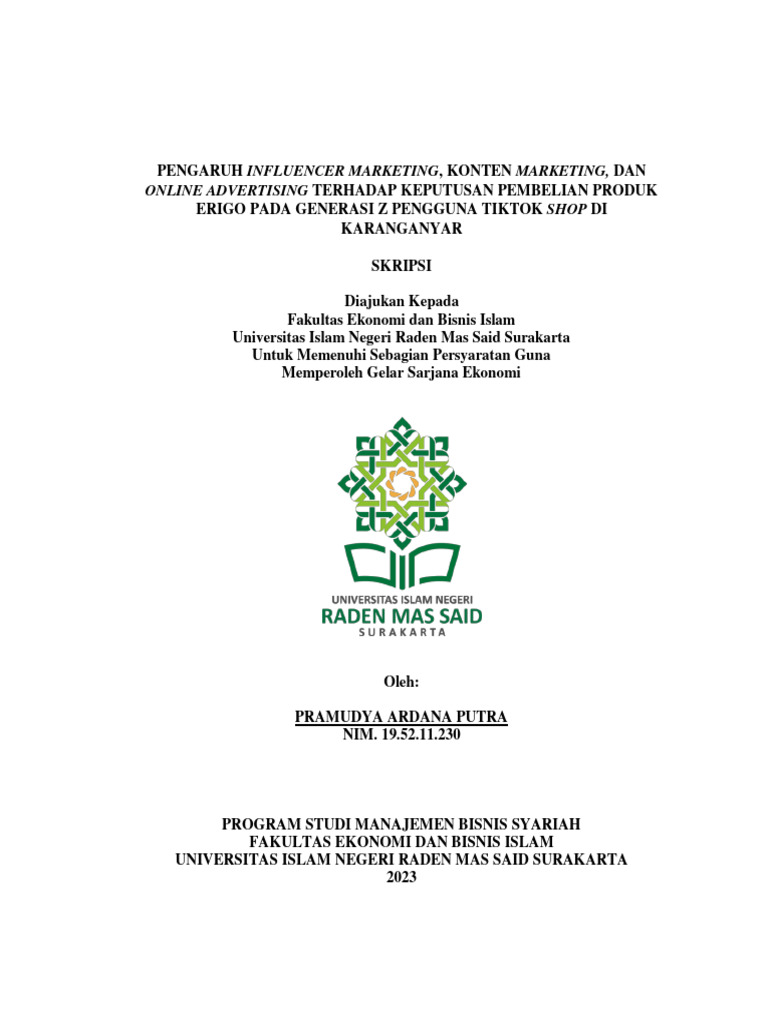 PENGARUH INFLUENCER MARKETING, KONTEN MARKETING, DAN ONLINE ADVERTISING TERHADAP KEPUTUSAN PEMBELIAN PRODUK ERIGO PADA GENERASI Z PENGGUNA TIKTOK SHOP DI KARANGANYAR

SKRIPSI

Diajukan Kepada
Fakultas Ekonomi dan Bisnis Islam
Universitas Islam Negeri Raden Mas Said Surakarta
Untuk Memenuhi Sebagian Persyaratan Guna
Memperoleh Gelar Sarjana Ekonomi

UNIVERSITAS ISLAM NEGERI
RADEN MAS SAID
SURAKARTA

Oleh:

PRAMUDYA ARDANA PUTRA
NIM. 19.52.11.230

PROGRAM STUDI MANAJEMEN BISNIS SYARIAH
FAKULTAS EKONOMI DAN BISNIS ISLAM
UNIVERSITAS ISLAM NEGERI RADEN MAS SAID SURAKARTA
2023